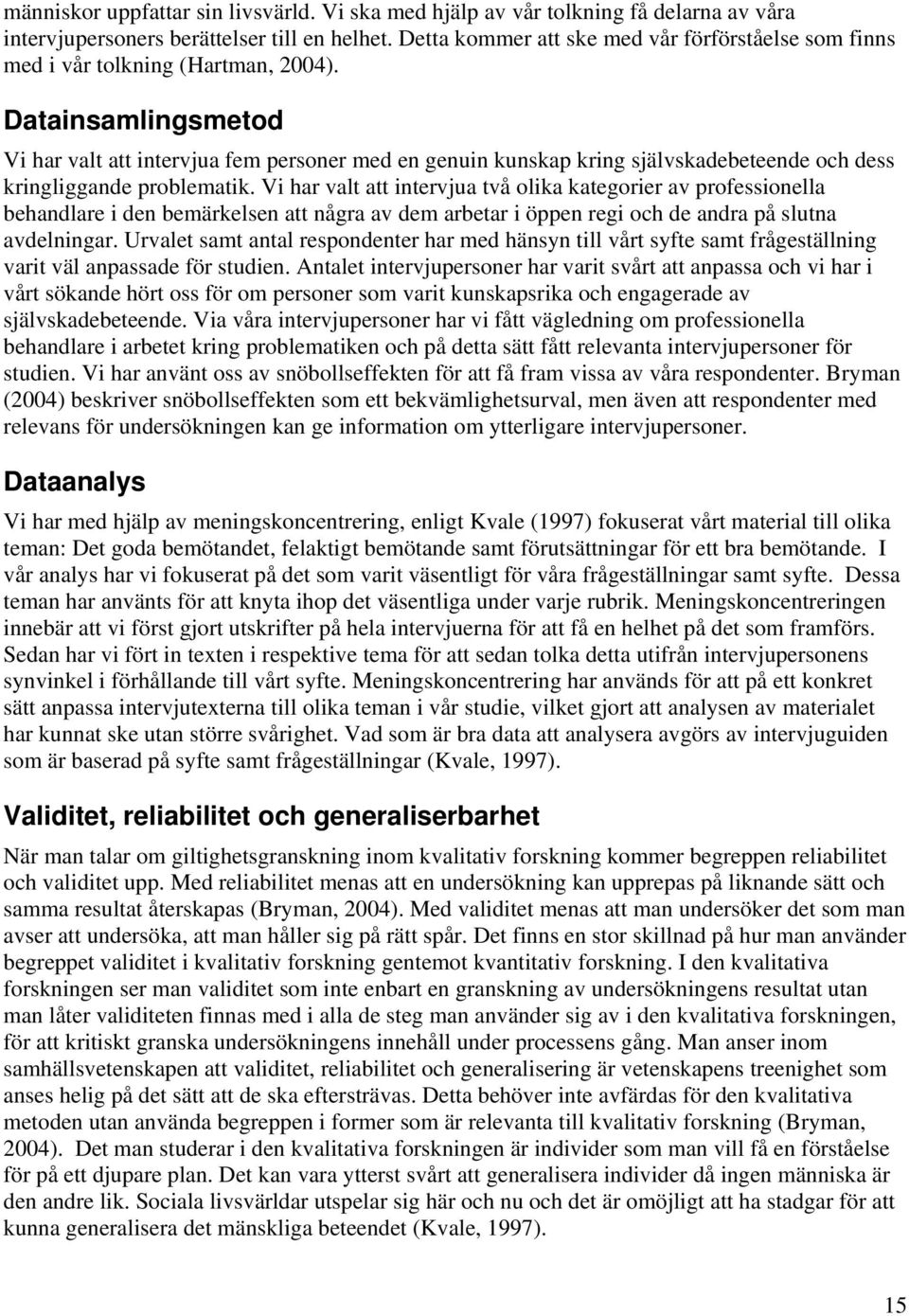 människor uppfattar sin livsvärld. Vi ska med hjälp av vår tolkning få delarna av våra intervjupersoners berättelser till en helhet. Detta kommer att ske med vår förförståelse som finns med i vår tolkning (Hartman, 2004).

Datainsamlingsmetod

Vi har valt att intervjua fem personer med en genuin kunskap kring självskadebeteende och dess kringliggande problematik. Vi har valt att intervjua två olika kategorier av professionella behandlare i den bemärkelsen att några av dem arbetar i öppen regi och de andra på slutna avdelningar. Urvalet samt antal respondenter har med hänsyn till vårt syfte samt frågeställning varit väl anpassade för studien. Antalet intervjupersoner har varit svårt att anpassa och vi har i vårt sökande hört oss för om personer som varit kunskapsrika och engagerade av självskadebeteende. Via våra intervjupersoner har vi fått vägledning om professionella behandlare i arbetet kring problematiken och på detta sätt fått relevanta intervjupersoner för studien. Vi har använt oss av snöbollseffekten för att få fram vissa av våra respondenter. Bryman (2004) beskriver snöbollseffekten som ett bekvämlighetsurval, men även att respondenter med relevans för undersökningen kan ge information om ytterligare intervjupersoner.

Dataanalys

Vi har med hjälp av meningskoncentrering, enligt Kvale (1997) fokuserat vårt material till olika teman: Det goda bemötandet, felaktigt bemötande samt förutsättningar för ett bra bemötande. I vår analys har vi fokuserat på det som varit väsentligt för våra frågeställningar samt syfte. Dessa teman har använts för att knyta ihop det väsentliga under varje rubrik. Meningskoncentreringen innebär att vi först gjort utskrifter på hela intervjuerna för att få en helhet på det som framförs. Sedan har vi fört in texten i respektive tema för att sedan tolka detta utifrån intervjupersonens synvinkel i förhållande till vårt syfte. Meningskoncentrering har används för att på ett konkret sätt anpassa intervjutexterna till olika teman i vår studie, vilket gjort att analysen av materialet har kunnat ske utan större svårighet. Vad som är bra data att analysera avgörs av intervjuguiden som är baserad på syfte samt frågeställningar (Kvale, 1997).

Validitet, reliabilitet och generaliserbarhet

När man talar om giltighetsgranskning inom kvalitativ forskning kommer begreppen reliabilitet och validitet upp. Med reliabilitet menas att en undersökning kan upprepas på liknande sätt och samma resultat återskapas (Bryman, 2004). Med validitet menas att man undersöker det som man avser att undersöka, att man håller sig på rätt spår. Det finns en stor skillnad på hur man använder begreppet validitet i kvalitativ forskning gentemot kvantitativ forskning. I den kvalitativa forskningen ser man validitet som inte enbart en granskning av undersökningens resultat utan man låter validiteten finnas med i alla de steg man använder sig av i den kvalitativa forskningen, för att kritiskt granska undersökningens innehåll under processens gång. Man anser inom samhällsvetenskapen att validitet, reliabilitet och generalisering är vetenskapens treenighet som anses helig på det sätt att de ska eftersträvas. Detta behöver inte avfärdas för den kvalitativa metoden utan använda begreppen i former som är relevanta till kvalitativ forskning (Bryman, 2004). Det man studerar i den kvalitativa forskningen är individer som man vill få en förståelse för på ett djupare plan. Det kan vara ytterst svårt att generalisera individer då ingen människa är den andre lik. Sociala livsvärldar utspelar sig här och nu och det är omöjligt att ha stadgar för att kunna generalisera det mänskliga beteendet (Kvale, 1997).

15